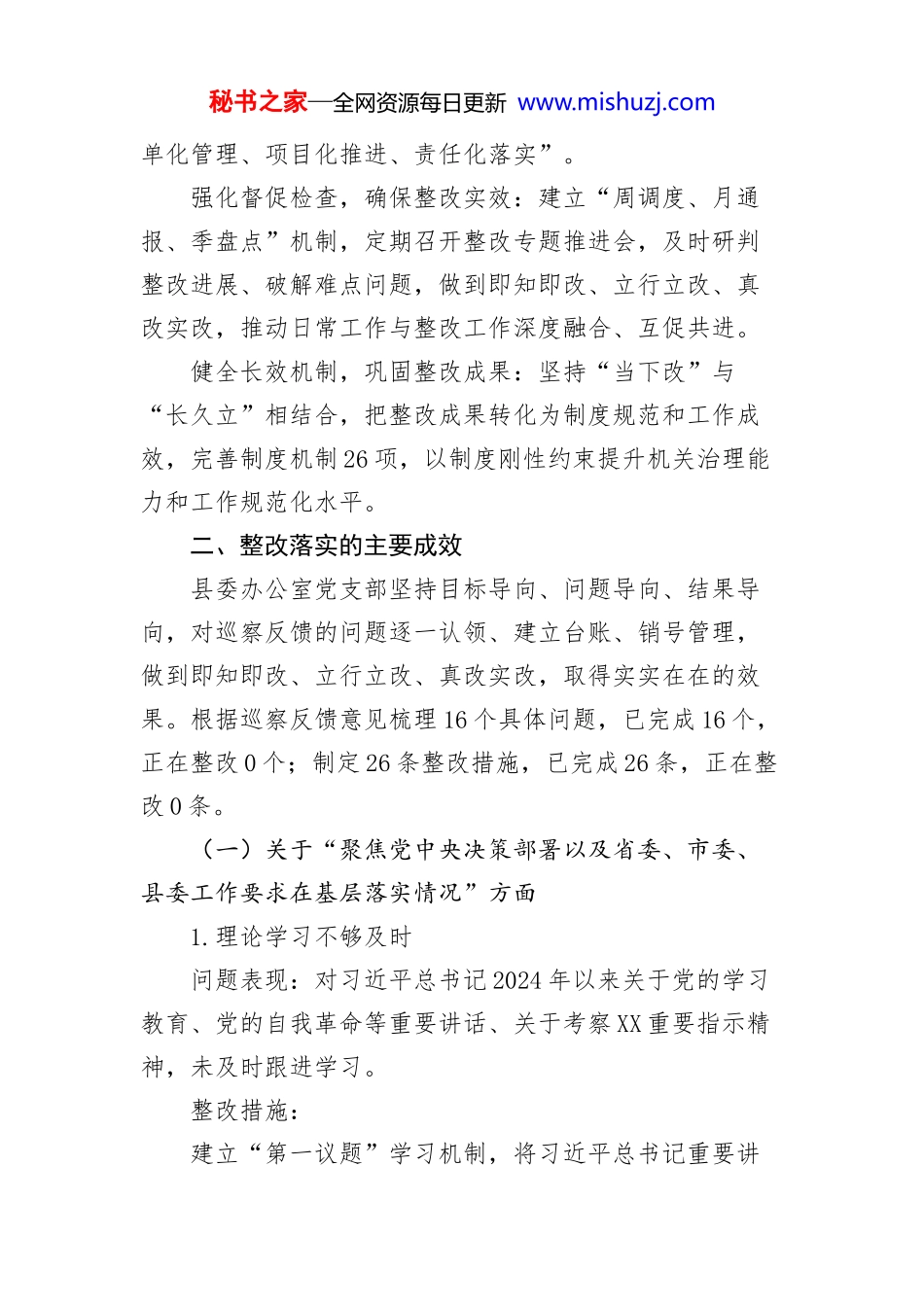 秘书之家—全网资源每日更新 www.mishuzj.com

单化管理、项目化推进、责任化落实”。

强化督促检查，确保整改实效：建立“周调度、月通报、季盘点”机制，定期召开整改专题推进会，及时研判整改进展、破解难点问题，做到即知即改、立行立改、真改实改，推动日常工作与整改工作深度融合、互促共进。

健全长效机制，巩固整改成果：坚持“当下改”与“长久立”相结合，把整改成果转化为制度规范和工作成效，完善制度机制26项，以制度刚性约束提升机关治理能力和工作规范化水平。

二、整改落实的主要成效

县委办公室党支部坚持目标导向、问题导向、结果导向，对巡察反馈的问题逐一认领、建立台账、销号管理，做到即知即改、立行立改、真改实改，取得实实在在的效果。根据巡察反馈意见梳理16个具体问题，已完成16个，正在整改0个；制定26条整改措施，已完成26条，正在整改0条。

（一）关于“聚焦党中央决策部署以及省委、市委、县委工作要求在基层落实情况”方面

1.理论学习不够及时

问题表现：对习近平总书记2024年以来关于党的学习教育、党的自我革命等重要讲话、关于考察XX重要指示精神，未及时跟进学习。

整改措施：

建立“第一议题”学习机制，将习近平总书记重要讲